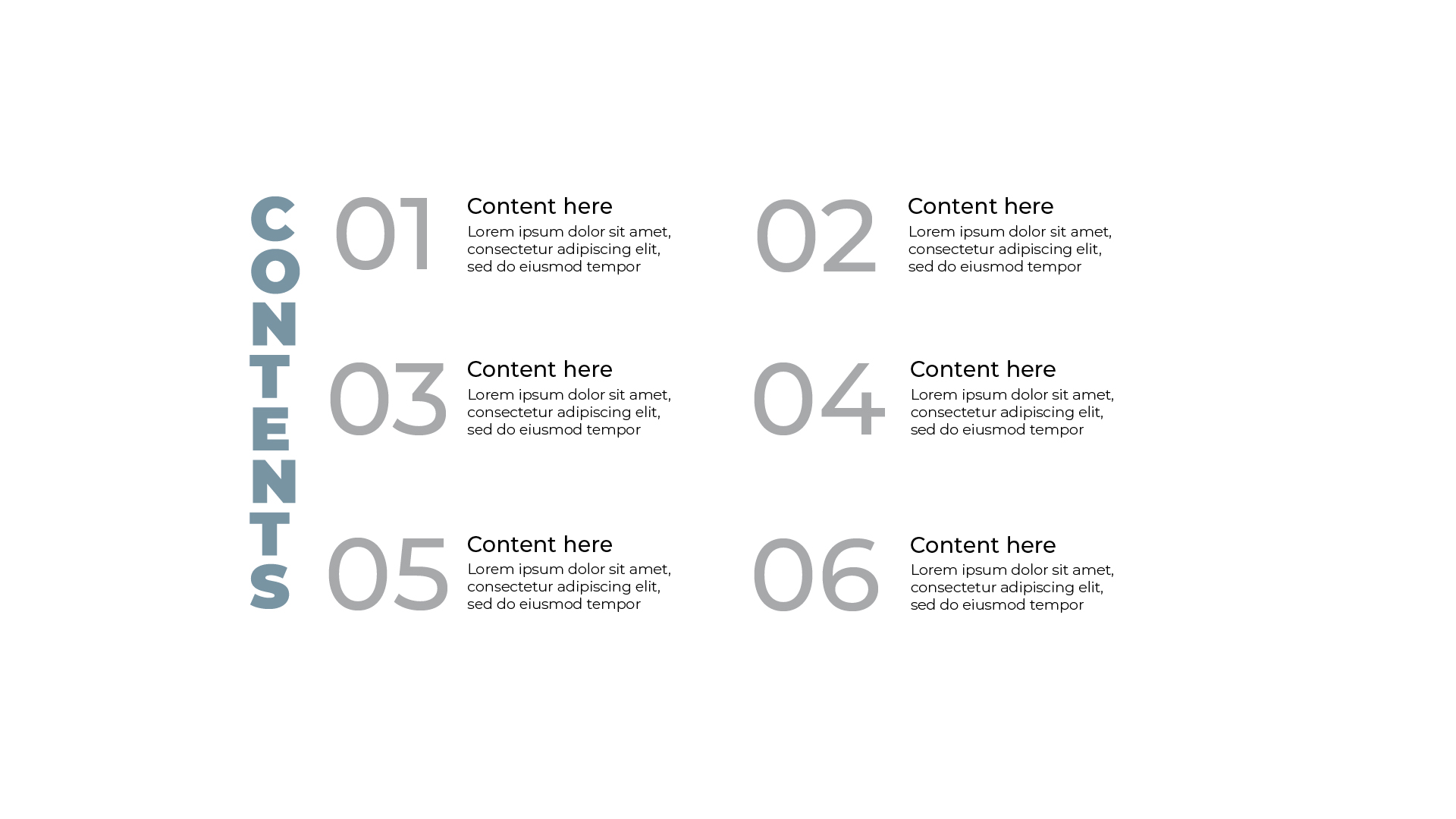 CONTENTS

01
Content here
Lorem ipsum dolor sit amet, consectetur adipiscing elit, sed do eiusmod tempor

02
Content here
Lorem ipsum dolor sit amet, consectetur adipiscing elit, sed do eiusmod tempor

03
Content here
Lorem ipsum dolor sit amet, consectetur adipiscing elit, sed do eiusmod tempor

04
Content here
Lorem ipsum dolor sit amet, consectetur adipiscing elit, sed do eiusmod tempor

05
Content here
Lorem ipsum dolor sit amet, consectetur adipiscing elit, sed do eiusmod tempor

06
Content here
Lorem ipsum dolor sit amet, consectetur adipiscing elit, sed do eiusmod tempor